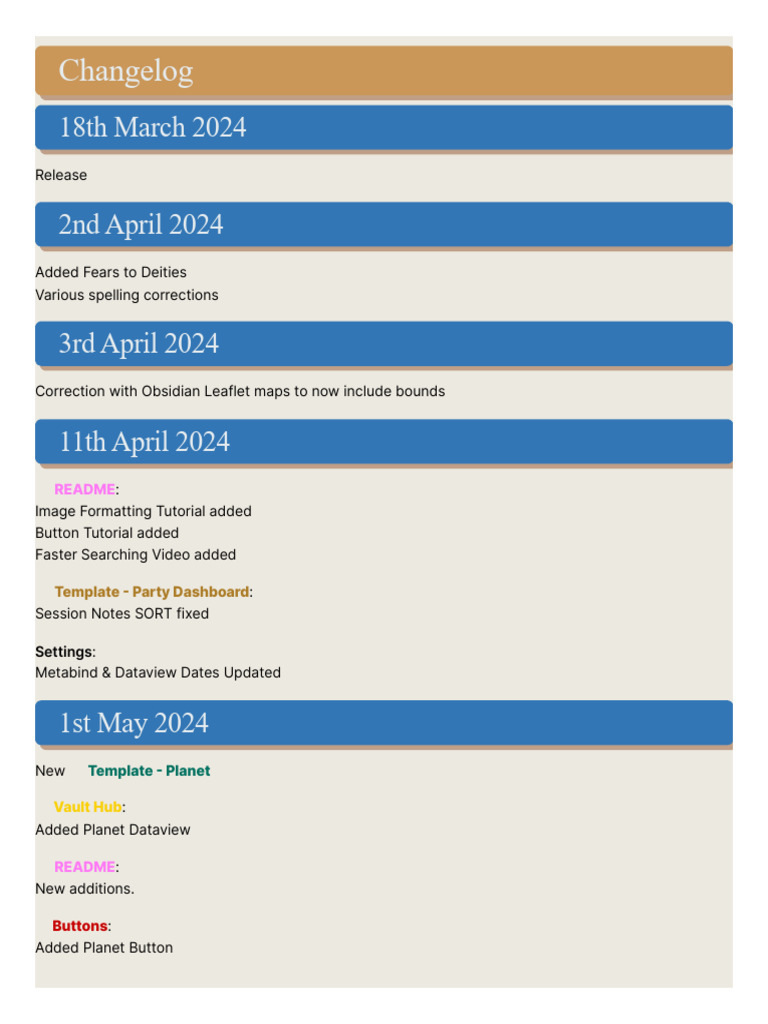 Changelog

18th March 2024

Release

2nd April 2024

Added Fears to Deities
Various spelling corrections

3rd April 2024

Correction with Obsidian Leaflet maps to now include bounds

11th April 2024

README:
Image Formatting Tutorial added
Button Tutorial added
Faster Searching Video added

Template - Party Dashboard:
Session Notes SORT fixed

Settings:
Metabind & Dataview Dates Updated

1st May 2024

New Template - Planet

Vault Hub:
Added Planet Dataview

README:
New additions.

Buttons:
Added Planet Button